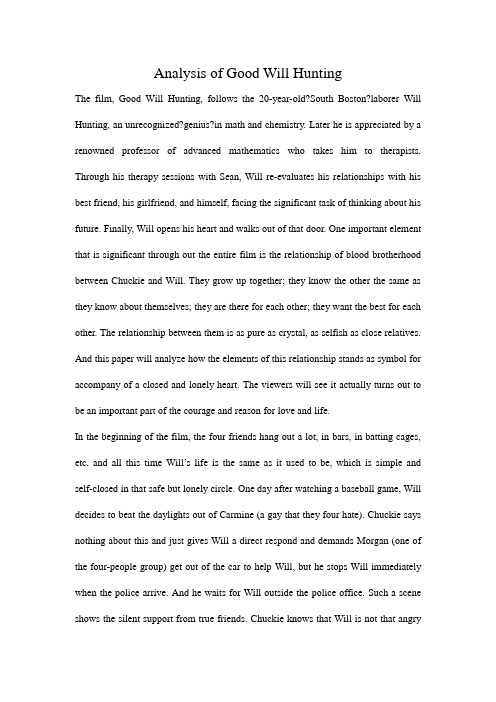 Analysis of Good Will Hunting

The film, Good Will Hunting, follows the 20-year-old?South Boston?laborer Will Hunting, an unrecognized?genius?in math and chemistry. Later he is appreciated by a renowned professor of advanced mathematics who takes him to therapists. Through his therapy sessions with Sean, Will re-evaluates his relationships with his best friend, his girlfriend, and himself, facing the significant task of thinking about his future. Finally, Will opens his heart and walks out of that door. One important element that is significant through out the entire film is the relationship of blood brotherhood between Chuckie and Will. They grow up together; they know the other the same as they know about themselves; they are there for each other; they want the best for each other. The relationship between them is as pure as crystal, as selfish as close relatives. And this paper will analyze how the elements of this relationship stands as symbol for accompany of a closed and lonely heart. The viewers will see it actually turns out to be an important part of the courage and reason for love and life.

In the beginning of the film, the four friends hang out a lot, in bars, in batting cages, etc. and all this time Will's life is the same as it used to be, which is simple and self-closed in that safe but lonely circle. One day after watching a baseball game, Will decides to beat the daylights out of Carmine (a gay that they four hate). Chuckie says nothing about this and just gives Will a direct respond and demands Morgan (one of the four-people group) get out of the car to help Will, but he stops Will immediately when the police arrive. And he waits for Will outside the police office. Such a scene shows the silent support from true friends. Chuckie knows that Will is not that angry